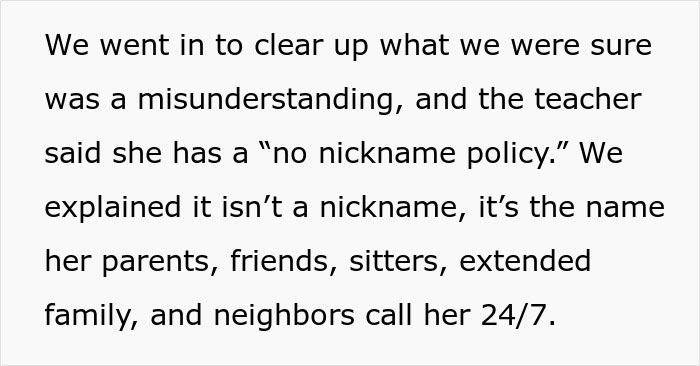 We went in to clear up what we were sure was a misunderstanding, and the teacher said she has a “no nickname policy.” We explained it isn’t a nickname, it’s the name her parents, friends, sitters, extended family, and neighbors call her 24/7.